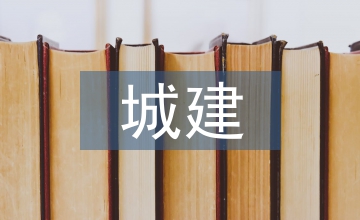 城建